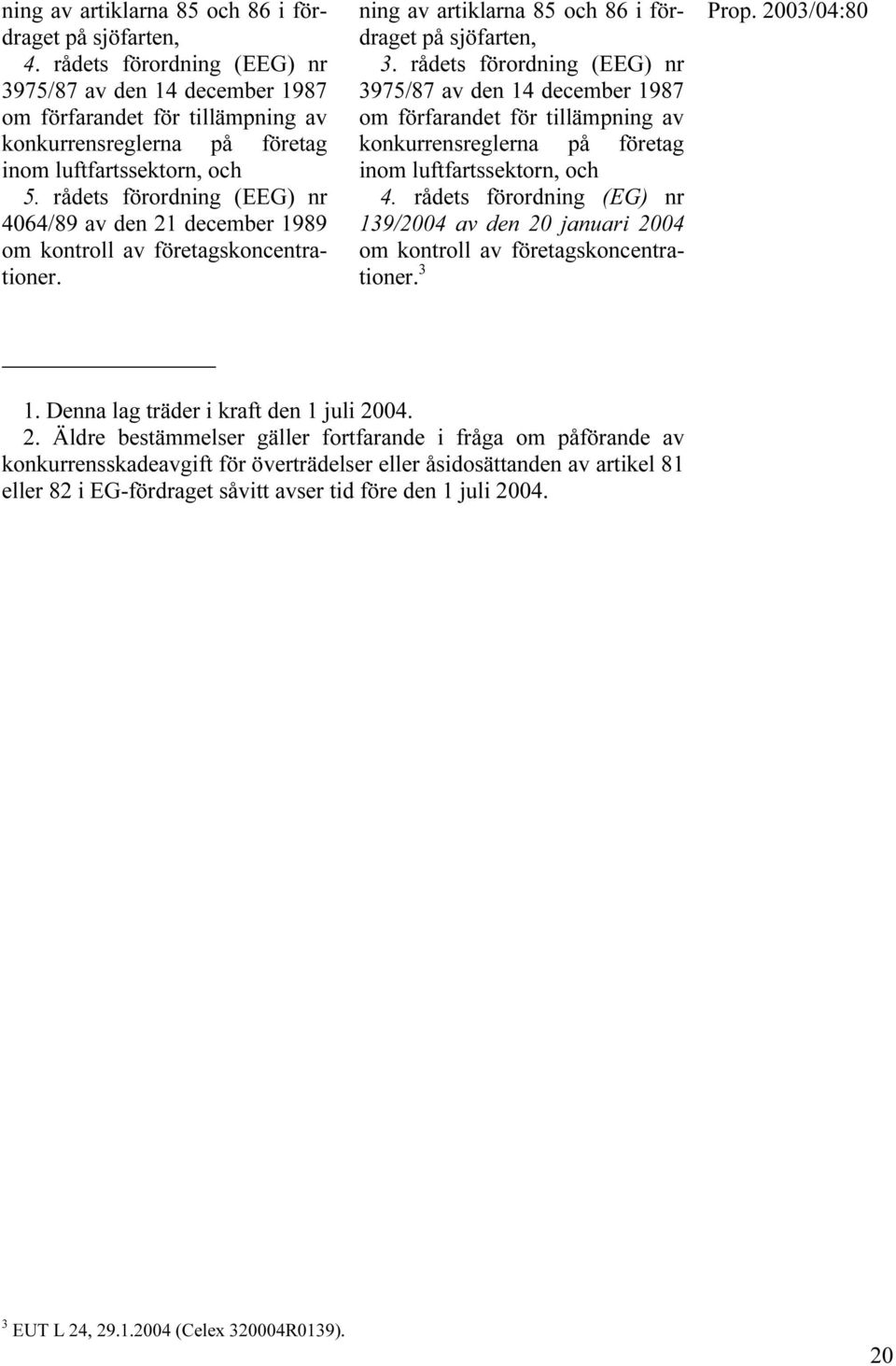 ning av artiklarna 85 och 86 i fördraget på sjöfarten,

4. rådets förordning (EEG) nr 3975/87 av den 14 december 1987 om förfarandet för tillämpning av konkurrensreglerna på företag inom luftfartssektorn, och

5. rådets förordning (EEG) nr 4064/89 av den 21 december 1989 om kontroll av företagskoncentrationer.

ning av artiklarna 85 och 86 i fördraget på sjöfarten,

3. rådets förordning (EEG) nr 3975/87 av den 14 december 1987 om förfarandet för tillämpning av konkurrensreglerna på företag inom luftfartssektorn, och

4. rådets förordning (EG) nr 139/2004 av den 20 januari 2004 om kontroll av företagskoncentrationer.$^3$

Prop. 2003/04:80

1. Denna lag träder i kraft den 1 juli 2004.

2. Äldre bestämmelser gäller fortfarande i fråga om påförande av konkurrensskadeavgift för överträdelser eller åsidosättanden av artikel 81 eller 82 i EG-fördraget såvitt avser tid före den 1 juli 2004.

$^3$ EUT L 24, 29.1.2004 (Celex 320004R0139).

20